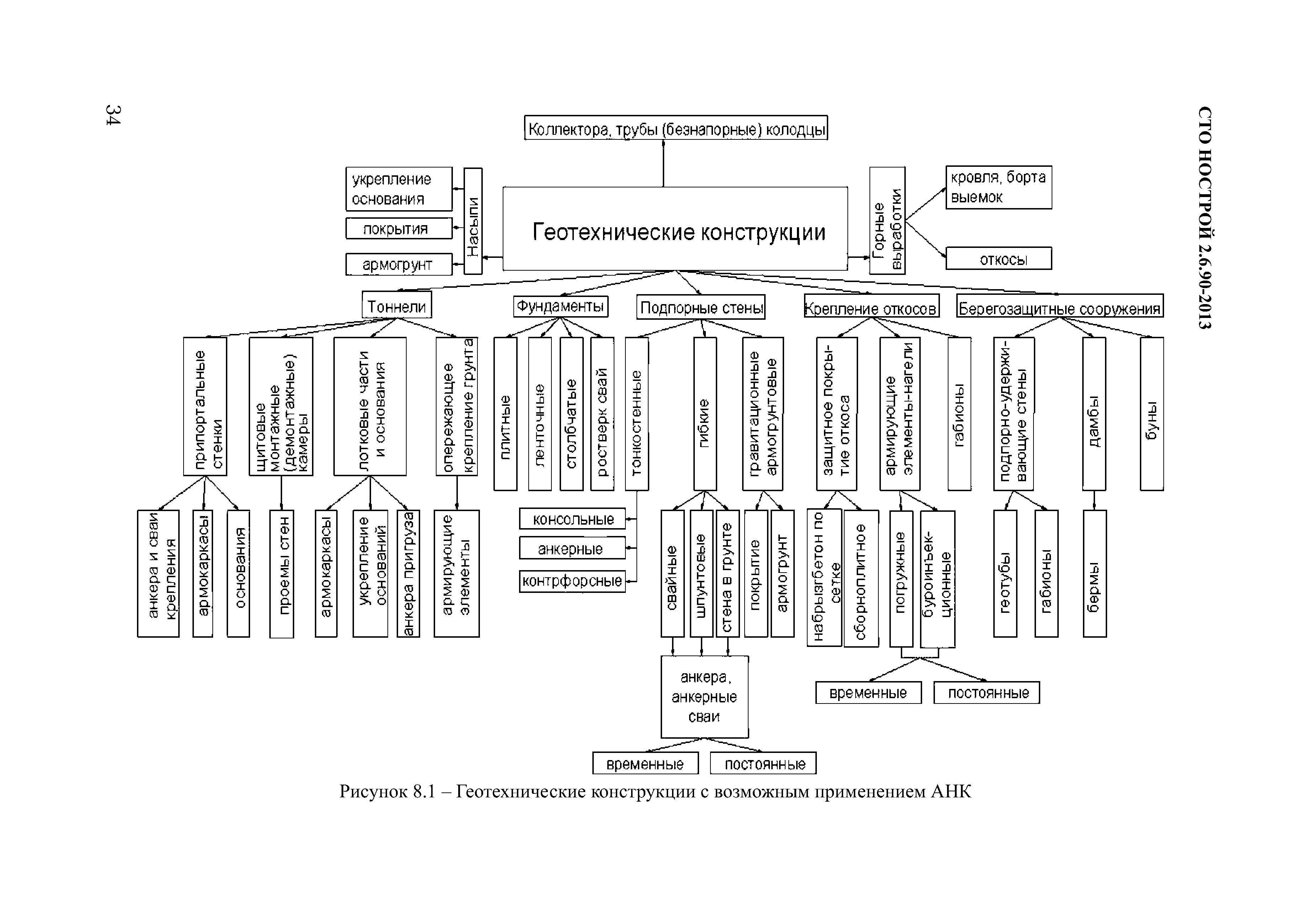 СТО НОСТРОЙ 2.6.90-2013

34

Коллектора, трубы (безнапорные) колодцы

укрепление основания

покрытия

армогрунт

Насыпи

Геотехнические конструкции

Горные выработки

кровля, борта выемок

откосы

Тоннели

Фундаменты

Подпорные стены

Крепление откосов

Берегозащитные сооружения

припортальные стенки

щитовые монтажные (демонтажные) камеры

лотковые части и основания

опережающее крепление грунта

плитные

ленточные

столбчатые

ростверк свай

тонкостенные

гибкие

гравитационные армогрунтовые

защитное покрытие откоса

армирующие элементы-нагели

габионы

подпорно-удерживающие стены

дамбы

буны

анкера и сваи крепления

армокаркасы

основания

проемы стен

армокаркасы

укрепление оснований

анкера пригруза

армирующие элементы

консольные

анкерные

контрфорсные

свайные

шпунтовые

стена в грунте

покрытие

армогрунт

набрызгбетон по сетке

сборноплитное

погружные

буроинъекционные

геотубы

габионы

бермы

анкера, анкерные сваи

временные

постоянные

временные

постоянные

Рисунок 8.1 – Геотехнические конструкции с возможным применением АНК